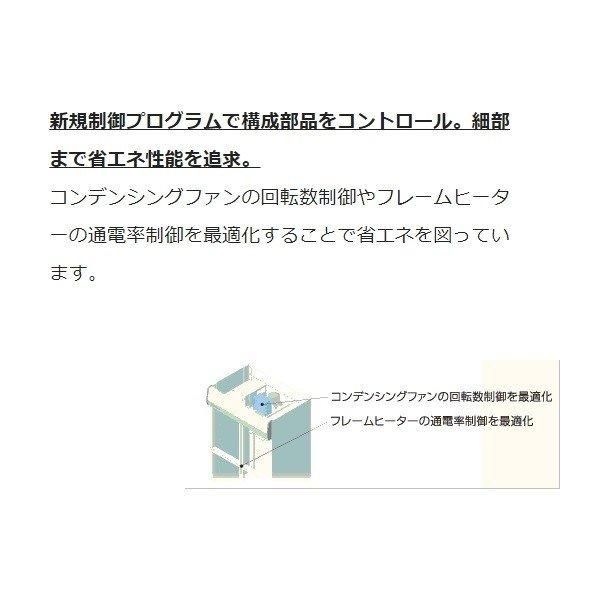 新規制御プログラムで構成部品をコントロール。細部まで省エネ性能を追求。

コンデンシングファンの回転数制御やフレームヒーターの通電率制御を最適化することで省エネを図っています。

コンデンシングファンの回転数制御を最適化
フレームヒーターの通電率制御を最適化